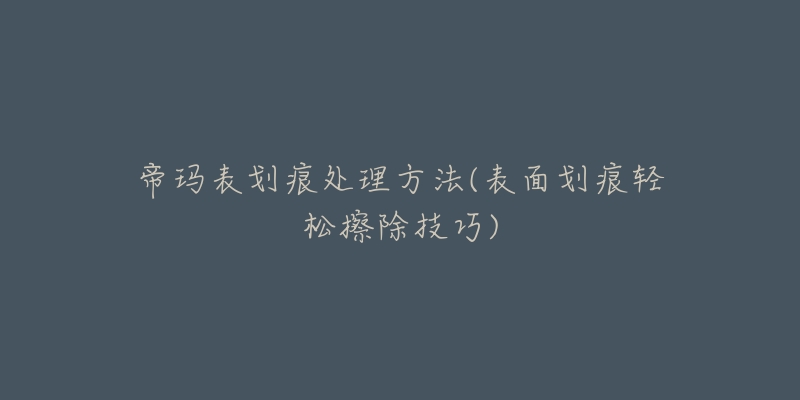 帝玛表划痕处理方法(表面划痕轻松擦除技巧)